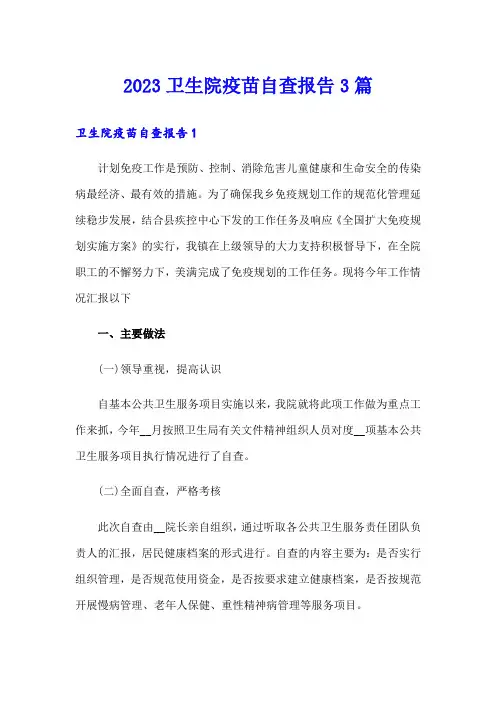 2023 卫生院疫苗自查报告 3 篇

卫生院疫苗自查报告 1

计划免疫工作是预防、控制、消除危害儿童健康和生命安全的传染病最经济、最有效的措施。为了确保我乡免疫规划工作的规范化管理延续稳步发展，结合县疾控中心下发的工作任务及响应《全国扩大免疫规划实施方案》的实行，我镇在上级领导的大力支持积极督导下，在全院职工的不懈努力下，美满完成了免疫规划的工作任务。现将今年工作情况汇报以下

一、主要做法

(一)领导重视，提高认识

自基本公共卫生服务项目实施以来，我院就将此项工作做为重点工作来抓，今年__月按照卫生局有关文件精神组织人员对度__项基本公共卫生服务项目执行情况进行了自查。

(二)全面自查，严格考核

此次自查由__院长亲自组织，通过听取各公共卫生服务责任团队负责人的汇报，居民健康档案的形式进行。自查的内容主要为：是否实行组织管理，是否规范使用资金，是否按要求建立健康档案，是否按规范开展慢病管理、老年人保健、重性精神病管理等服务项目。